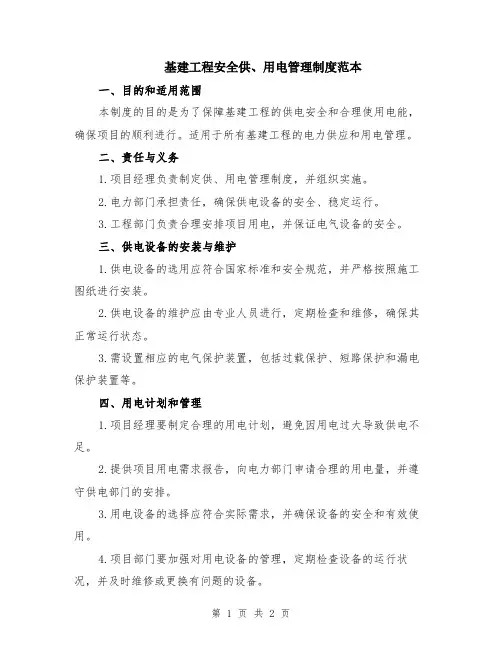 基建工程安全供、用电管理制度范本

一、目的和适用范围

本制度的目的是为了保障基建工程的供电安全和合理使用电能，确保项目的顺利进行。适用于所有基建工程的电力供应和用电管理。

二、责任与义务

1.项目经理负责制定供、用电管理制度，并组织实施。

2.电力部门承担责任，确保供电设备的安全、稳定运行。

3.工程部门负责合理安排项目用电，并保证电气设备的安全。

三、供电设备的安装与维护

1.供电设备的选用应符合国家标准和安全规范，并严格按照施工图纸进行安装。

2.供电设备的维护应由专业人员进行，定期检查和维修，确保其正常运行状态。

3.需设置相应的电气保护装置，包括过载保护、短路保护和漏电保护装置等。

四、用电计划和管理

1.项目经理要制定合理的用电计划，避免因用电过大导致供电不足。

2.提供项目用电需求报告，向电力部门申请合理的用电量，并遵守供电部门的安排。

3.用电设备的选择应符合实际需求，并确保设备的安全和有效使用。

4.项目部门要加强对用电设备的管理，定期检查设备的运行状况，并及时维修或更换有问题的设备。

第 1 页 共 2 页